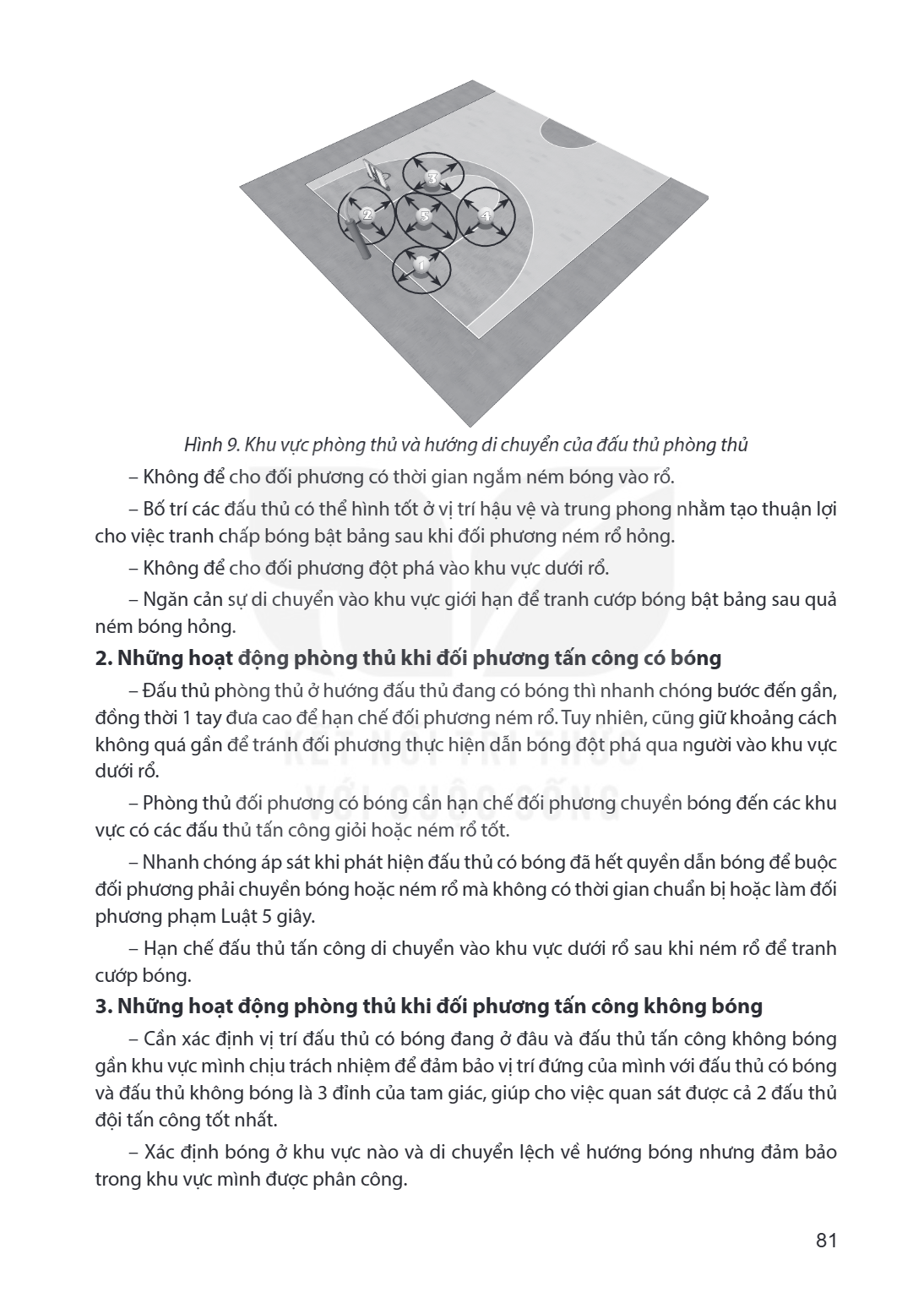 3

2

5

4

1

Hình 9. Khu vực phòng thủ và hướng di chuyển của đấu thủ phòng thủ

– Không để cho đối phương có thời gian ngắm ném bóng vào rổ.

– Bố trí các đấu thủ có thể hình tốt ở vị trí hậu vệ và trung phong nhằm tạo thuận lợi cho việc tranh chấp bóng bật bảng sau khi đối phương ném rổ hỏng.

– Không để cho đối phương đột phá vào khu vực dưới rổ.

– Ngăn cản sự di chuyển vào khu vực giới hạn để tranh cướp bóng bật bảng sau quả ném bóng hỏng.

2. Những hoạt động phòng thủ khi đối phương tấn công có bóng

– Đấu thủ phòng thủ ở hướng đấu thủ đang có bóng thì nhanh chóng bước đến gần, đồng thời 1 tay đưa cao để hạn chế đối phương ném rổ. Tuy nhiên, cũng giữ khoảng cách không quá gần để tránh đối phương thực hiện dẫn bóng đột phá qua người vào khu vực dưới rổ.

– Phòng thủ đối phương có bóng cần hạn chế đối phương chuyền bóng đến các khu vực có các đấu thủ tấn công giỏi hoặc ném rổ tốt.

– Nhanh chóng áp sát khi phát hiện đấu thủ có bóng đã hết quyền dẫn bóng để buộc đối phương phải chuyền bóng hoặc ném rổ mà không có thời gian chuẩn bị hoặc làm đối phương phạm Luật 5 giây.

– Hạn chế đấu thủ tấn công di chuyển vào khu vực dưới rổ sau khi ném rổ để tranh cướp bóng.

3. Những hoạt động phòng thủ khi đối phương tấn công không bóng

– Cần xác định vị trí đấu thủ có bóng đang ở đâu và đấu thủ tấn công không bóng gần khu vực mình chịu trách nhiệm để đảm bảo vị trí đứng của mình với đấu thủ có bóng và đấu thủ không bóng là 3 đỉnh của tam giác, giúp cho việc quan sát được cả 2 đấu thủ đội tấn công tốt nhất.

– Xác định bóng ở khu vực nào và di chuyển lệch về hướng bóng nhưng đảm bảo trong khu vực mình được phân công.

81

KẾT NỐI TRI THỨC VỚI CUỘC SỐNG